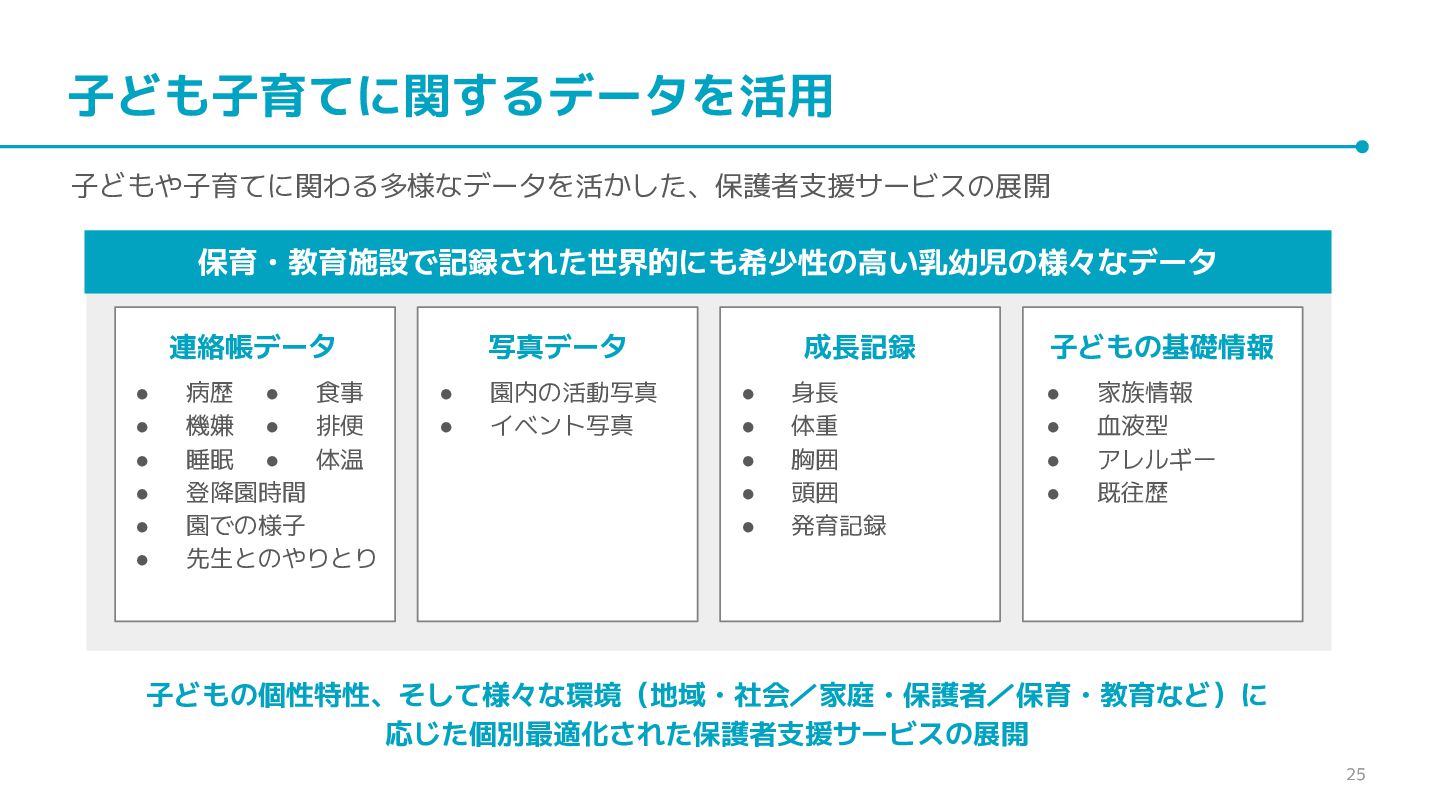 子ども子育てに関するデータを活用

子どもや子育てに関わる多様なデータを活かした、保護者支援サービスの展開

保育・教育施設で記録された世界的にも希少性の高い乳幼児の様々なデータ

連絡帳データ
● 病歴 ● 食事
● 機嫌 ● 排便
● 睡眠 ● 体温
● 登降園時間
● 園での様子
● 先生とのやりとり

写真データ
● 園内の活動写真
● イベント写真

成長記録
● 身長
● 体重
● 胸囲
● 頭囲
● 発育記録

子どもの基礎情報
● 家族情報
● 血液型
● アレルギー
● 既往歴

子どもの個性特性、そして様々な環境（地域・社会／家庭・保護者／保育・教育など）に応じた個別最適化された保護者支援サービスの展開

25